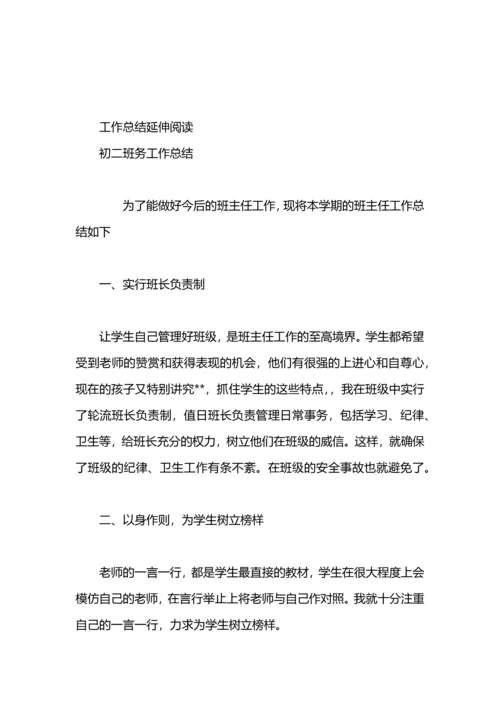 工作总结延伸阅读
初二班务工作总结

为了能做好今后的班主任工作，现将本学期的班主任工作总结如下

一、实行班长负责制

让学生自己管理好班级，是班主任工作的至高境界。学生都希望受到老师的赞赏和获得表现的机会，他们有很强的上进心和自尊心，现在的孩子又特别讲究**，抓住学生的这些特点，，我在班级中实行了轮流班长负责制，值日班长负责管理日常事务，包括学习、纪律、卫生等，给班长充分的权力，树立他们在班级的威信。这样，就确保了班级的纪律、卫生工作有条不紊。在班级的安全事故也就避免了。

二、以身作则，为学生树立榜样

老师的一言一行，都是学生最直接的教材，学生在很大程度上会模仿自己的老师，在言行举止上将老师与自己作对照。我就十分注重自己的一言一行，力求为学生树立榜样。